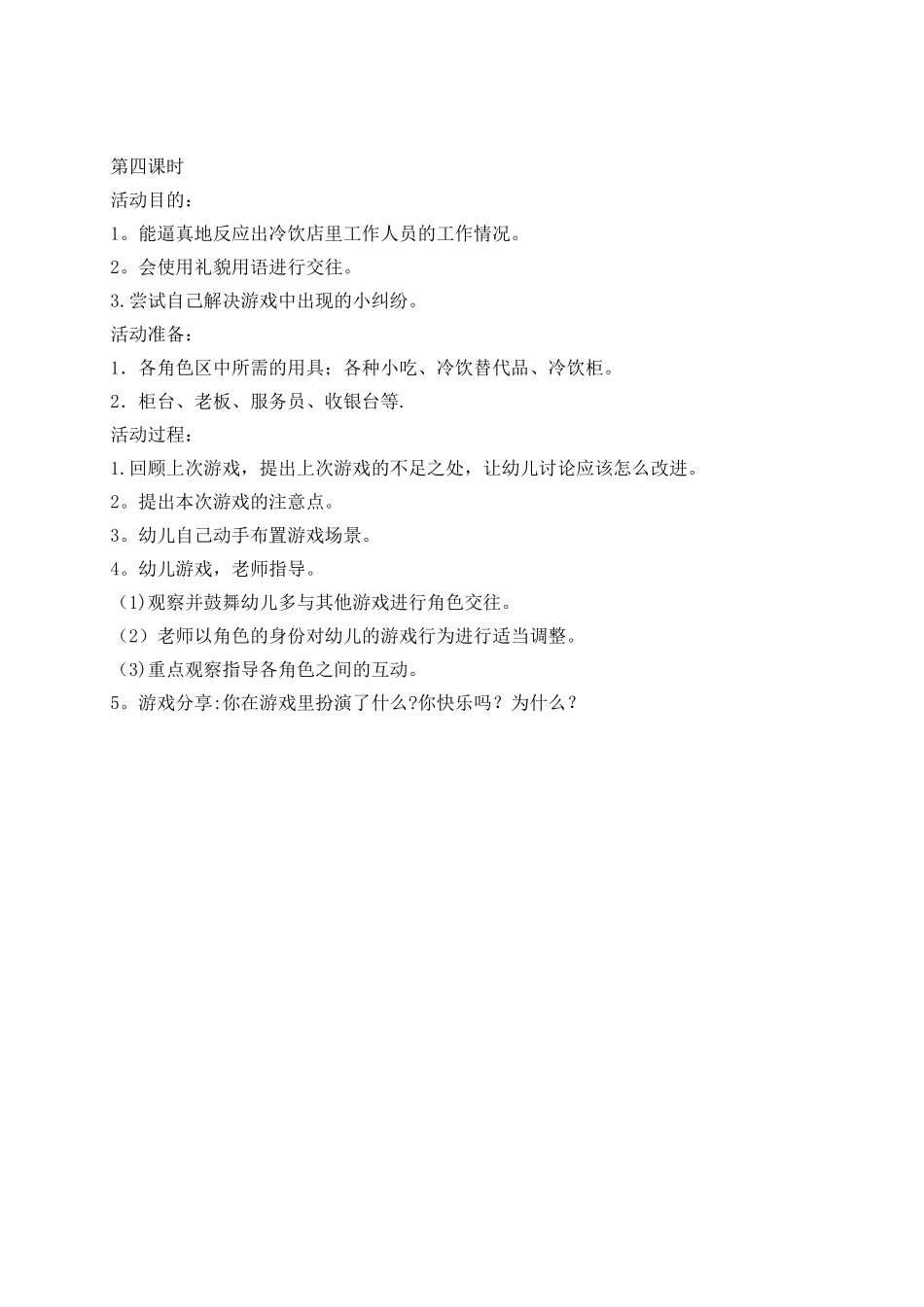 第四课时
活动目的：
1。能逼真地反应出冷饮店里工作人员的工作情况。
2。会使用礼貌用语进行交往。
3.尝试自己解决游戏中出现的小纠纷。
活动准备：
1．各角色区中所需的用具；各种小吃、冷饮替代品、冷饮柜。
2．柜台、老板、服务员、收银台等.
活动过程：
1.回顾上次游戏，提出上次游戏的不足之处，让幼儿讨论应该怎么改进。
2。提出本次游戏的注意点。
3。幼儿自己动手布置游戏场景。
4。幼儿游戏，老师指导。
(1)观察并鼓舞幼儿多与其他游戏进行角色交往。
（2）老师以角色的身份对幼儿的游戏行为进行适当调整。
(3)重点观察指导各角色之间的互动。
5。游戏分享:你在游戏里扮演了什么?你快乐吗？为什么？